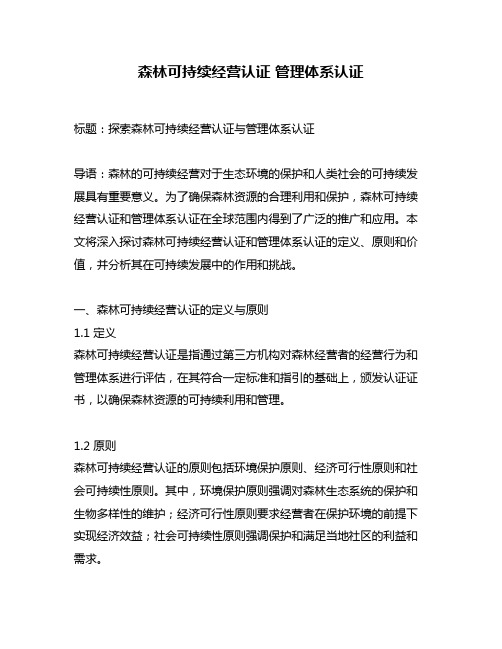 森林可持续经营认证 管理体系认证

标题：探索森林可持续经营认证与管理体系认证

导语：森林的可持续经营对于生态环境的保护和人类社会的可持续发展具有重要意义。为了确保森林资源的合理利用和保护，森林可持续经营认证和管理体系认证在全球范围内得到了广泛的推广和应用。本文将深入探讨森林可持续经营认证和管理体系认证的定义、原则和价值，并分析其在可持续发展中的作用和挑战。

一、森林可持续经营认证的定义与原则
1.1 定义
森林可持续经营认证是指通过第三方机构对森林经营者的经营行为和管理体系进行评估，在其符合一定标准和指引的基础上，颁发认证证书，以确保森林资源的可持续利用和管理。

1.2 原则
森林可持续经营认证的原则包括环境保护原则、经济可行性原则和社会可持续性原则。其中，环境保护原则强调对森林生态系统的保护和生物多样性的维护；经济可行性原则要求经营者在保护环境的前提下实现经济效益；社会可持续性原则强调保护和满足当地社区的利益和需求。